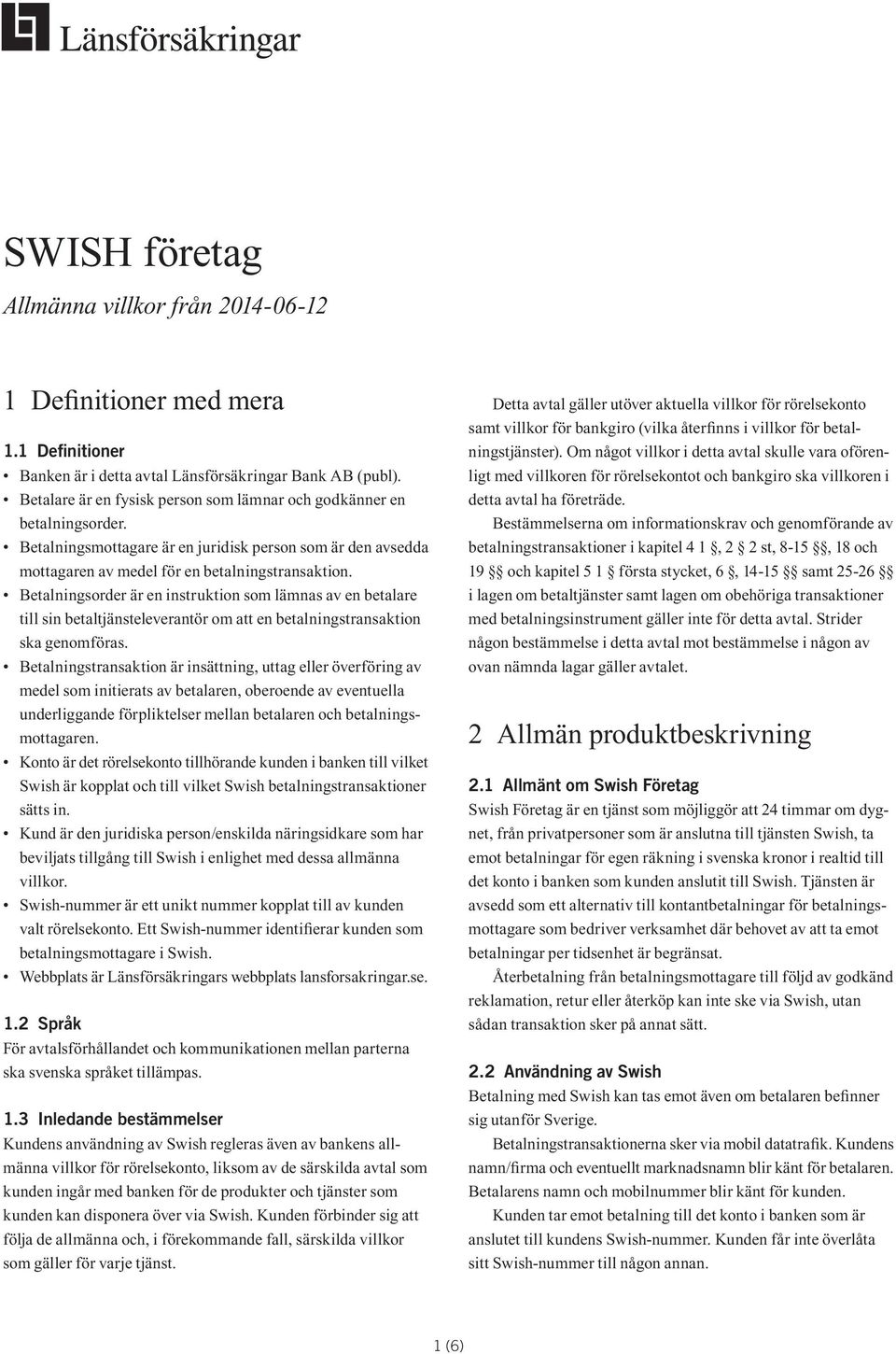 Länsförsäkringar

SWISH företag

Allmänna villkor från 2014-06-12

1 Definitioner med mera

1.1 Definitioner

• Banken är i detta avtal Länsförsäkringar Bank AB (publ).
• Betalare är en fysisk person som lämnar och godkänner en betalningsorder.
• Betalningsmottagare är en juridisk person som är den avsedda mottagaren av medel för en betalningstransaktion.
• Betalningsorder är en instruktion som lämnas av en betalare till sin betaltjänsteleverantör om att en betalningstransaktion ska genomföras.
• Betalningstransaktion är insättning, uttag eller överföring av medel som initierats av betalaren, oberoende av eventuella underliggande förpliktelser mellan betalaren och betalningsmottagaren.
• Konto är det rörelsekonto tillhörande kunden i banken till vilket Swish är kopplat och till vilket Swish betalningstransaktioner sätts in.
• Kund är den juridiska person/enskilda näringsidkare som har beviljats tillgång till Swish i enlighet med dessa allmänna villkor.
• Swish-nummer är ett unikt nummer kopplat till av kunden valt rörelsekonto. Ett Swish-nummer identifierar kunden som betalningsmottagare i Swish.
• Webbplats är Länsförsäkringars webbplats lansforsakringar.se.

1.2 Språk

För avtalsförhållandet och kommunikationen mellan parterna ska svenska språket tillämpas.

1.3 Inledande bestämmelser

Kundens användning av Swish regleras även av bankens allmänna villkor för rörelsekonto, liksom av de särskilda avtal som kunden ingår med banken för de produkter och tjänster som kunden kan disponera över via Swish. Kunden förbinder sig att följa de allmänna och, i förekommande fall, särskilda villkor som gäller för varje tjänst.

Detta avtal gäller utöver aktuella villkor för rörelsekonto samt villkor för bankgiro (vilka återfinns i villkor för betalningstjänster). Om något villkor i detta avtal skulle vara oförenligt med villkoren för rörelsekontot och bankgiro ska villkoren i detta avtal ha företräde.

Bestämmelserna om informationskrav och genomförande av betalningstransaktioner i kapitel 4 1 §, 2 2 st, 8-15 §§, 18 och 19 §§ och kapitel 5 1 § första stycket, 6 §, 14-15 §§ samt 25-26 §§ i lagen om betaltjänster samt lagen om obehöriga transaktioner med betalningsinstrument gäller inte för detta avtal. Strider någon bestämmelse i detta avtal mot bestämmelse i någon av ovan nämnda lagar gäller avtalet.

2 Allmän produktbeskrivning

2.1 Allmänt om Swish Företag

Swish Företag är en tjänst som möjliggör att 24 timmar om dygnet, från privatpersoner som är anslutna till tjänsten Swish, ta emot betalningar för egen räkning i svenska kronor i realtid till det konto i banken som kunden anslutit till Swish. Tjänsten är avsedd som ett alternativ till kontantbetalningar för betalningsmottagare som bedriver verksamhet där behovet av att ta emot betalningar per tidsenhet är begränsat.

Återbetalning från betalningsmottagare till följd av godkänd reklamation, retur eller återköp kan inte ske via Swish, utan sådan transaktion sker på annat sätt.

2.2 Användning av Swish

Betalning med Swish kan tas emot även om betalaren befinner sig utanför Sverige.

Betalningstransaktionerna sker via mobil datatrafik. Kundens namn/firma och eventuellt marknadsnamn blir känt för betalaren. Betalarens namn och mobilnummer blir känt för kunden.

Kunden tar emot betalning till det konto i banken som är anslutet till kundens Swish-nummer. Kunden får inte överlåta sitt Swish-nummer till någon annan.

1 (6)